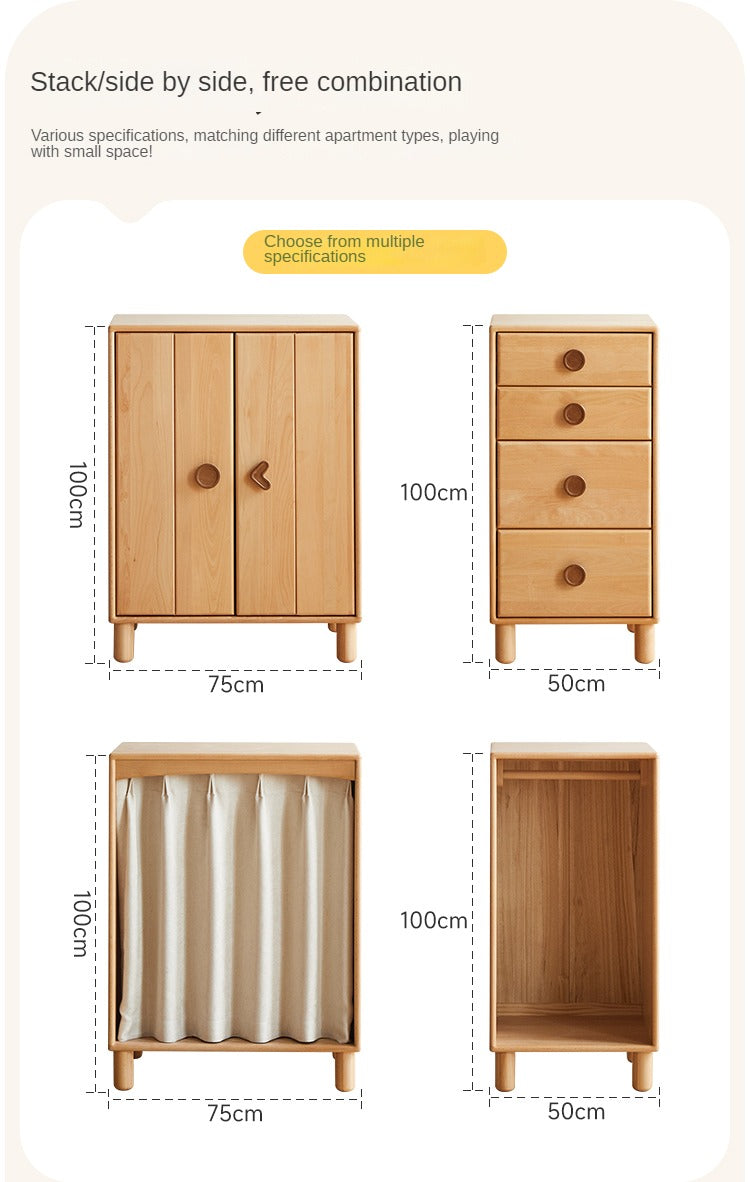 Stack/side by side, free combination

Various specifications, matching different apartment types, playing with small space!

Choose from multiple specifications

100cm

75cm

100cm

50cm

100cm

75cm

100cm

50cm